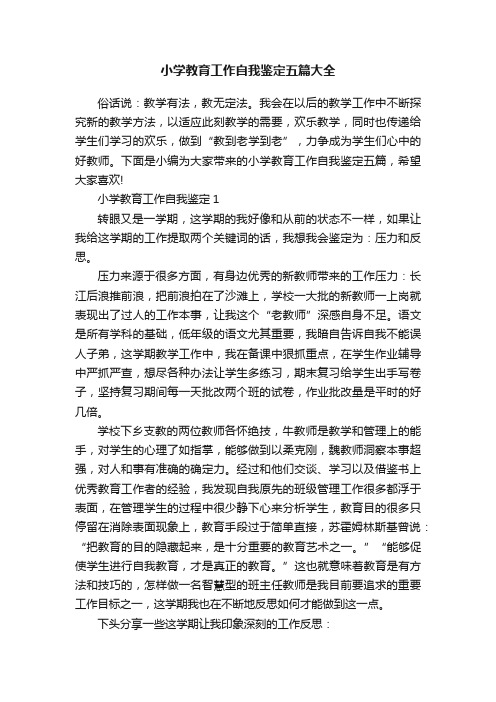 小学教育工作自我鉴定五篇大全

俗话说：教学有法，教无定法。我会在以后的教学工作中不断探究新的教学方法，以适应此刻教学的需要，欢乐教学，同时也传递给学生们学习的欢乐，做到“教到老学到老”，力争成为学生们心中的好教师。下面是小编为大家带来的小学教育工作自我鉴定五篇，希望大家喜欢!

小学教育工作自我鉴定 1

转眼又是一学期，这学期的我好像和从前的状态不一样，如果让我给这学期的工作提取两个关键词的话，我想我会鉴定为：压力和反思。

压力来源于很多方面，有身边优秀的新教师带来的工作压力：长江后浪推前浪，把前浪拍在了沙滩上，学校一大批的新教师一上岗就表现出了过人的工作本事，让我这个“老教师”深感自身不足。语文是所有学科的基础，低年级的语文尤其重要，我暗自告诉自我不能误人子弟，这学期教学工作中，我在备课中狠抓重点，在学生作业辅导中严抓严查，想尽各种办法让学生多练习，期末复习给学生出手写卷子，坚持复习期间每一天批改两个班的试卷，作业批改量是平时的好几倍。

学校下乡支教的两位教师各怀绝技，牛教师是教学和管理上的能手，对学生的心理了如指掌，能够做到以柔克刚，魏教师洞察本事超强，对人和事有准确的确定力。经过和他们交谈、学习以及借鉴书上优秀教育工作者的经验，我发现自我原先的班级管理工作很多都浮于表面，在管理学生的过程中很少静下心来分析学生，教育目的很多只停留在消除表面现象上，教育手段过于简单直接，苏霍姆林斯基曾说：“把教育的目的隐藏起来，是十分重要的教育艺术之一。”“能够促使学生进行自我教育，才是真正的教育。”这也就意味着教育是有方法和技巧的，怎样做一名智慧型的班主任教师是我目前要追求的重要工作目标之一，这学期我也在不断地反思如何才能做到这一点。

下头分享一些这学期让我印象深刻的工作反思：